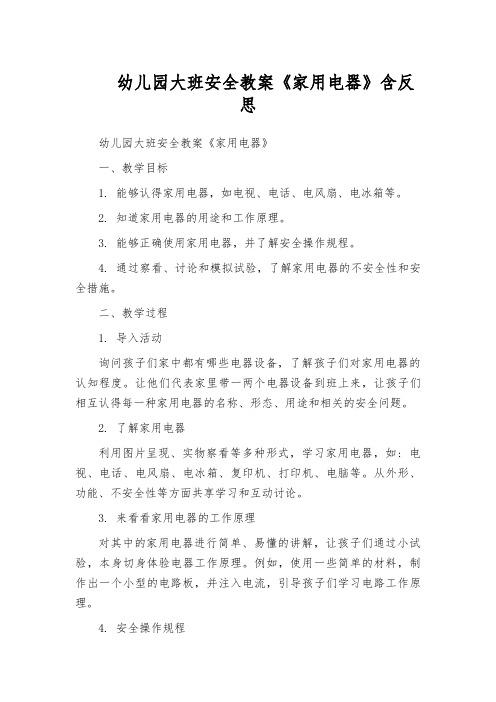 幼儿园大班安全教案《家用电器》含反思

幼儿园大班安全教案《家用电器》

一、教学目标

1. 能够认得家用电器，如电视、电话、电风扇、电冰箱等。

2. 知道家用电器的用途和工作原理。

3. 能够正确使用家用电器，并了解安全操作规程。

4. 通过察看、讨论和模拟试验，了解家用电器的不安全性和安全措施。

二、教学过程

1. 导入活动

询问孩子们家中都有哪些电器设备，了解孩子们对家用电器的认知程度。让他们代表家里带一两个电器设备到班上来，让孩子们相互认得每一种家用电器的名称、形态、用途和相关的安全问题。

2. 了解家用电器

利用图片呈现、实物察看等多种形式，学习家用电器，如：电视、电话、电风扇、电冰箱、复印机、打印机、电脑等。从外形、功能、不安全性等方面共享学习和互动讨论。

3. 来看看家用电器的工作原理

对其中的家用电器进行简单、易懂的讲解，让孩子们通过小试验，本身切身体验电器工作原理。例如，使用一些简单的材料，制作出一个小型的电路板，并注入电流，引导孩子们学习电路工作原理。

4. 安全操作规程